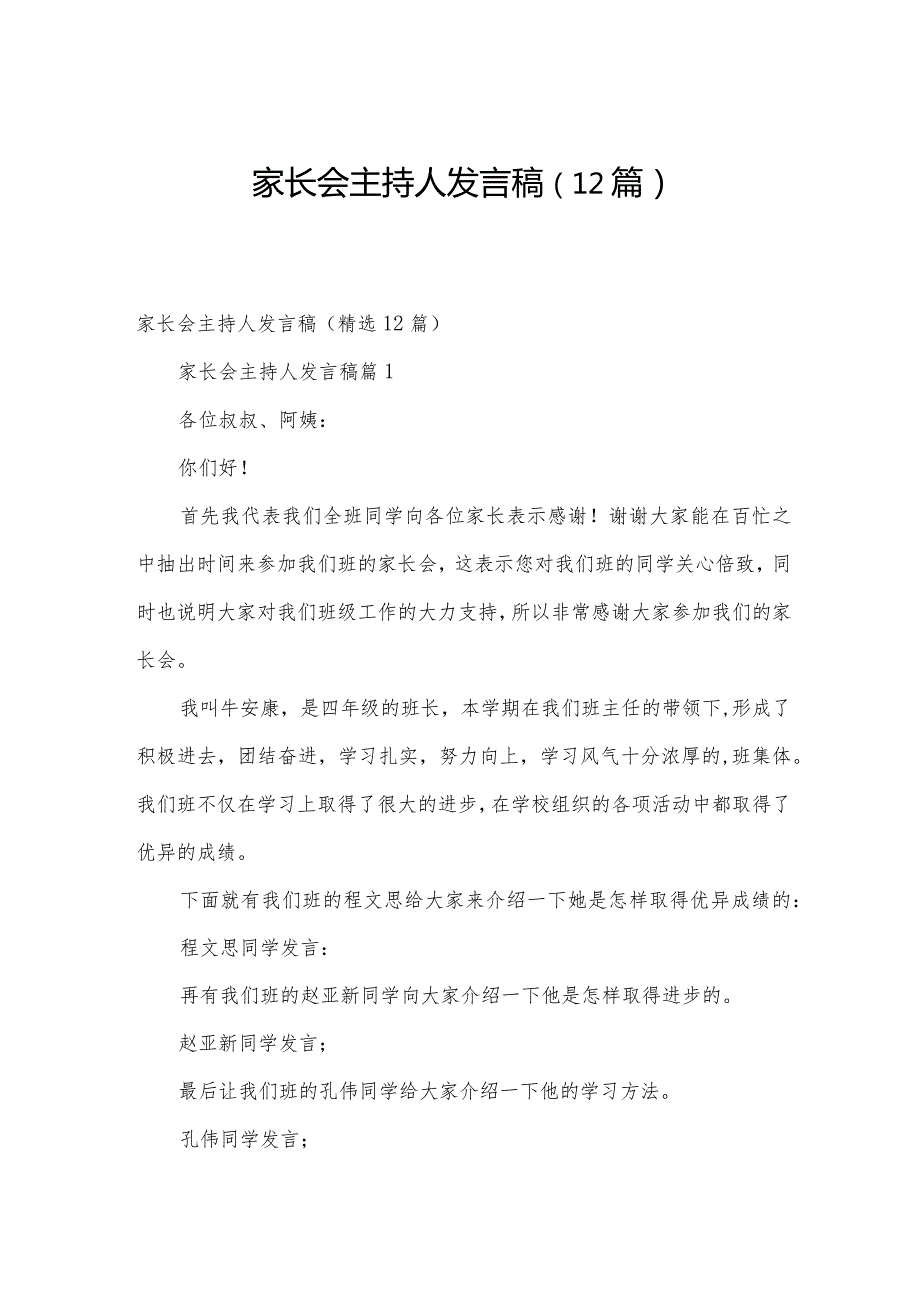 家长会主持人发言稿（12篇）

家长会主持人发言稿（精选12篇）

家长会主持人发言稿篇1

各位叔叔、阿姨：

你们好！

首先我代表我们全班同学向各位家长表示感谢！谢谢大家能在百忙之中抽出时间来参加我们班的家长会，这表示您对我们班的同学关心倍致，同时也说明大家对我们班级工作的大力支持，所以非常感谢大家参加我们的家长会。

我叫牛安康，是四年级的班长，本学期在我们班主任的带领下,形成了积极进去，团结奋进，学习扎实，努力向上，学习风气十分浓厚的,班集体。我们班不仅在学习上取得了很大的进步,在学校组织的各项活动中都取得了优异的成绩。

下面就有我们班的程文思给大家来介绍一下她是怎样取得优异成绩的：

程文思同学发言：

再有我们班的赵亚新同学向大家介绍一下他是怎样取得进步的。

赵亚新同学发言；

最后让我们班的孔伟同学给大家介绍一下他的学习方法。

孔伟同学发言；